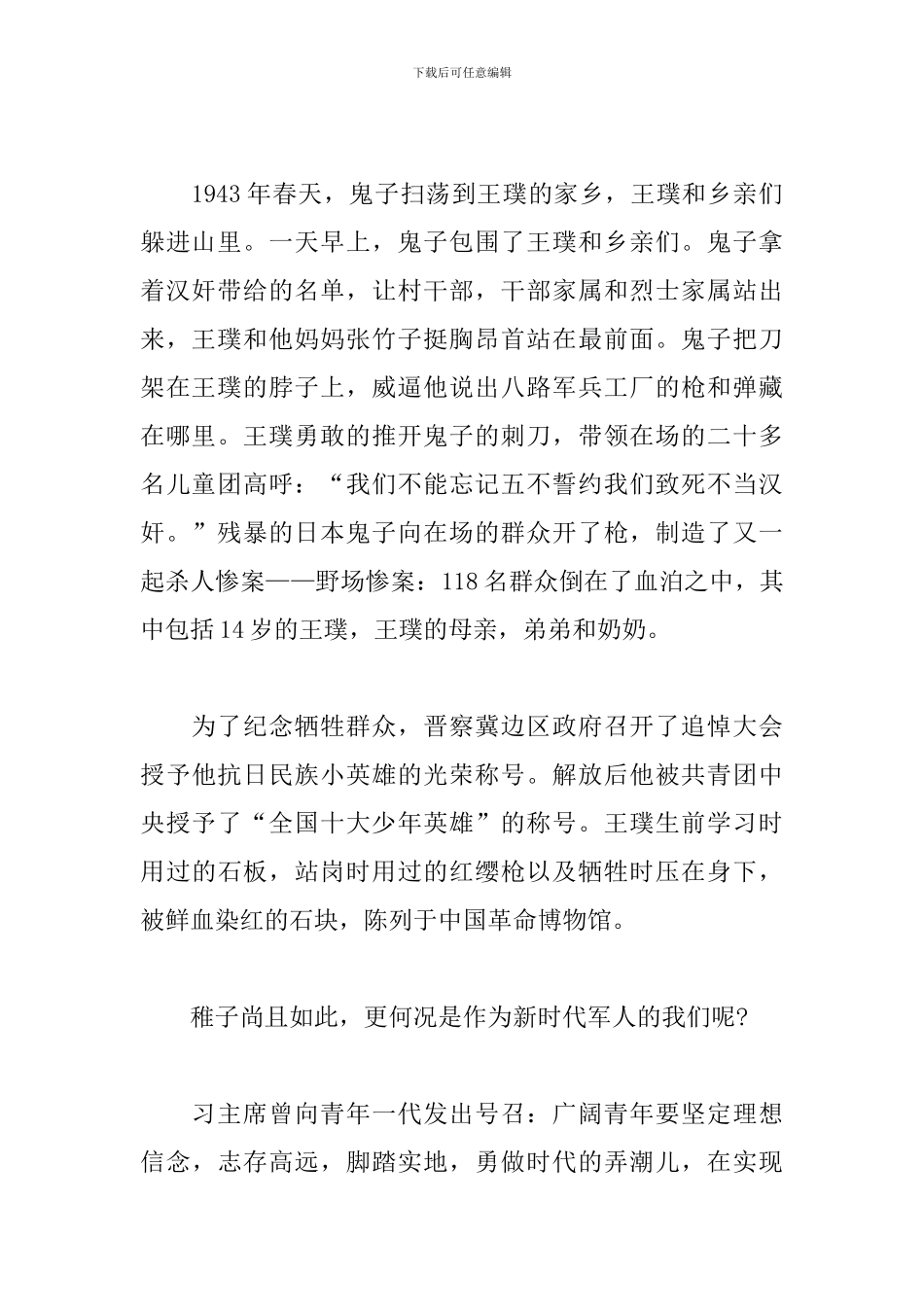 下载后可任意编辑

1943年春天，鬼子扫荡到王璞的家乡，王璞和乡亲们躲进山里。一天早上，鬼子包围了王璞和乡亲们。鬼子拿着汉奸带给的名单，让村干部，干部家属和烈士家属站出来，王璞和他妈妈张竹子挺胸昂首站在最前面。鬼子把刀架在王璞的脖子上，威逼他说出八路军兵工厂的枪和弹藏在哪里。王璞勇敢的推开鬼子的刺刀，带领在场的二十多名儿童团高呼：“我们不能忘记五不誓约我们致死不当汉奸。”残暴的日本鬼子向在场的群众开了枪，制造了又一起杀人惨案——野场惨案：118名群众倒在了血泊之中，其中包括14岁的王璞，王璞的母亲，弟弟和奶奶。

为了纪念牺牲群众，晋察冀边区政府召开了追悼大会授予他抗日民族小英雄的光荣称号。解放后他被共青团中央授予了“全国十大少年英雄”的称号。王璞生前学习时用过的石板，站岗时用过的红缨枪以及牺牲时压在身下，被鲜血染红的石块，陈列于中国革命博物馆。

稚子尚且如此，更何况是作为新时代军人的我们呢?

习主席曾向青年一代发出号召：广阔青年要坚定理想信念，志存高远，脚踏实地，勇做时代的弄潮儿，在实现